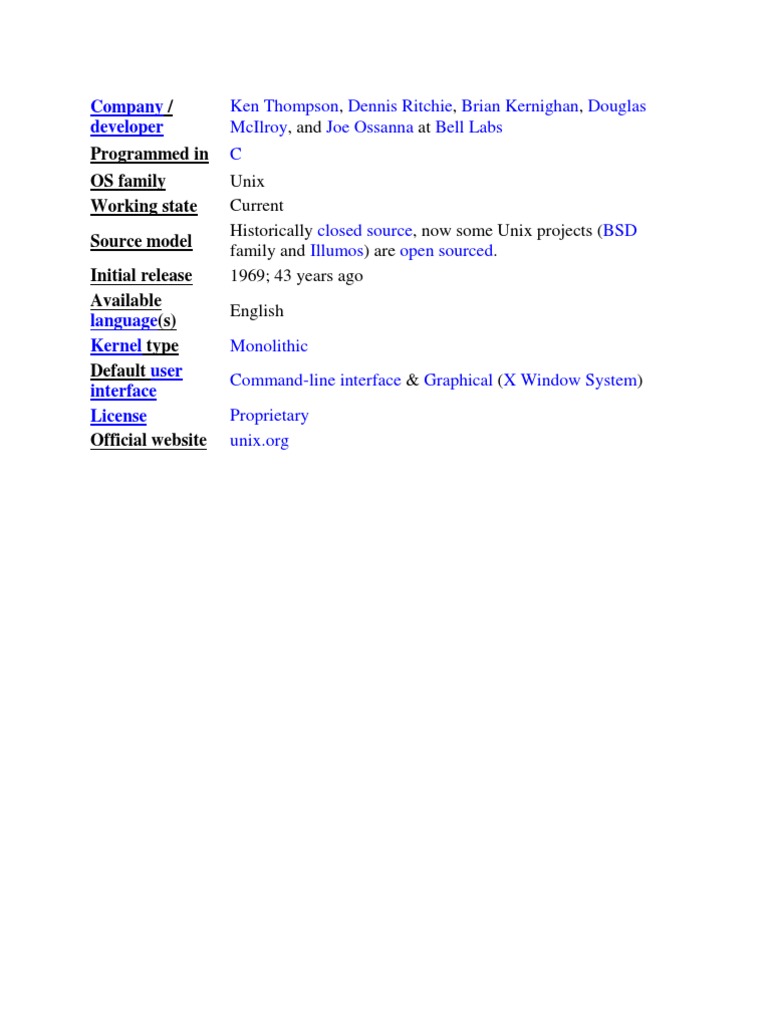 | | |
|---|---|
| Company / developer | Ken Thompson, Dennis Ritchie, Brian Kernighan, Douglas McIlroy, and Joe Ossanna at Bell Labs |
| Programmed in | C |
| OS family | Unix |
| Working state | Current |
| Source model | Historically closed source, now some Unix projects (BSD family and Illumos) are open sourced. |
| Initial release | 1969; 43 years ago |
| Available language(s) | English |
| Kernel type | Monolithic |
| Default user interface | Command-line interface & Graphical (X Window System) |
| License | Proprietary |
| Official website | unix.org |